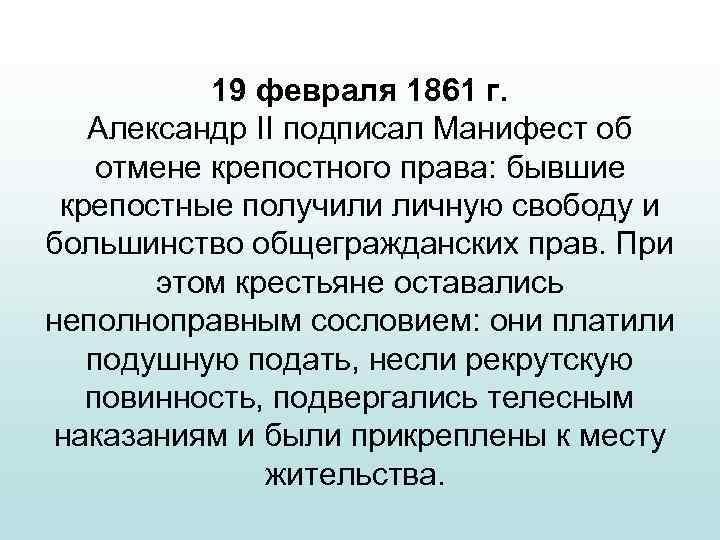 19 февраля 1861 г.
Александр II подписал Манифест об отмене крепостного права: бывшие крепостные получили личную свободу и большинство общегражданских прав. При этом крестьяне оставались неполноправным сословием: они платили подушную подать, несли рекрутскую повинность, подвергались телесным наказаниям и были прикреплены к месту жительства.